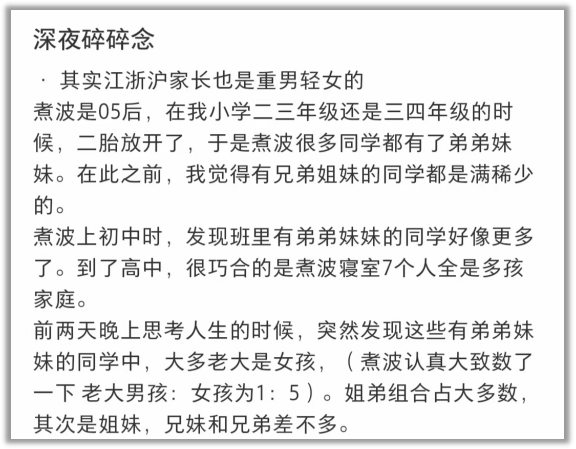 深夜碎碎念

· 其实江浙沪家长也是重男轻女的
煮波是05后，在我小学二三年级还是三四年级的时候，二胎放开了，于是煮波很多同学都有了弟弟妹妹。在此之前，我觉得有兄弟姐妹的同学都是满稀少的。
煮波上初中时，发现班里有弟弟妹妹的同学好像更多了。到了高中，很巧合的是煮波寝室7个人全是多孩家庭。
前两天晚上思考人生的时候，突然发现这些有弟弟妹妹的同学中，大多老大是女孩，（煮波认真大致数了一下 老大男孩：女孩为1：5）。姐弟组合占大多数，其次是姐妹，兄妹和兄弟差不多。